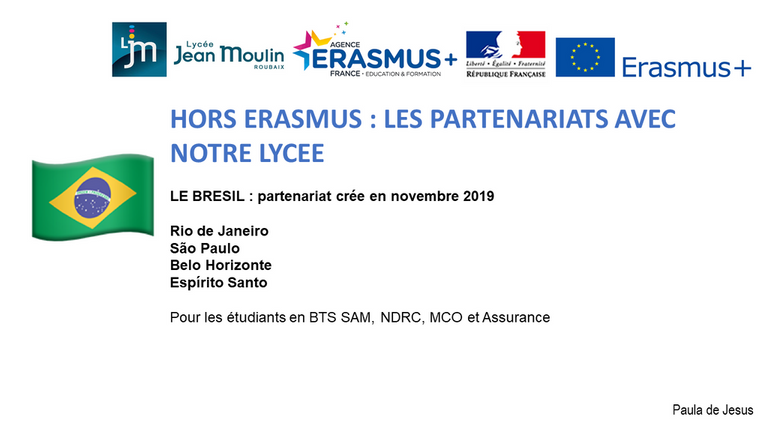 LJM Lycée Jean Moulin ROUBAIX

AGENCE ERASMUS+ FRANCE • EDUCATION & FORMATION

Liberté • Égalité • Fraternité RÉPUBLIQUE FRANÇAISE

Erasmus+

HORS ERASMUS : LES PARTENARIATS AVEC NOTRE LYCEE

LE BRESIL : partenariat crée en novembre 2019

Rio de Janeiro
São Paulo
Belo Horizonte
Espírito Santo

Pour les étudiants en BTS SAM, NDRC, MCO et Assurance

Paula de Jesus